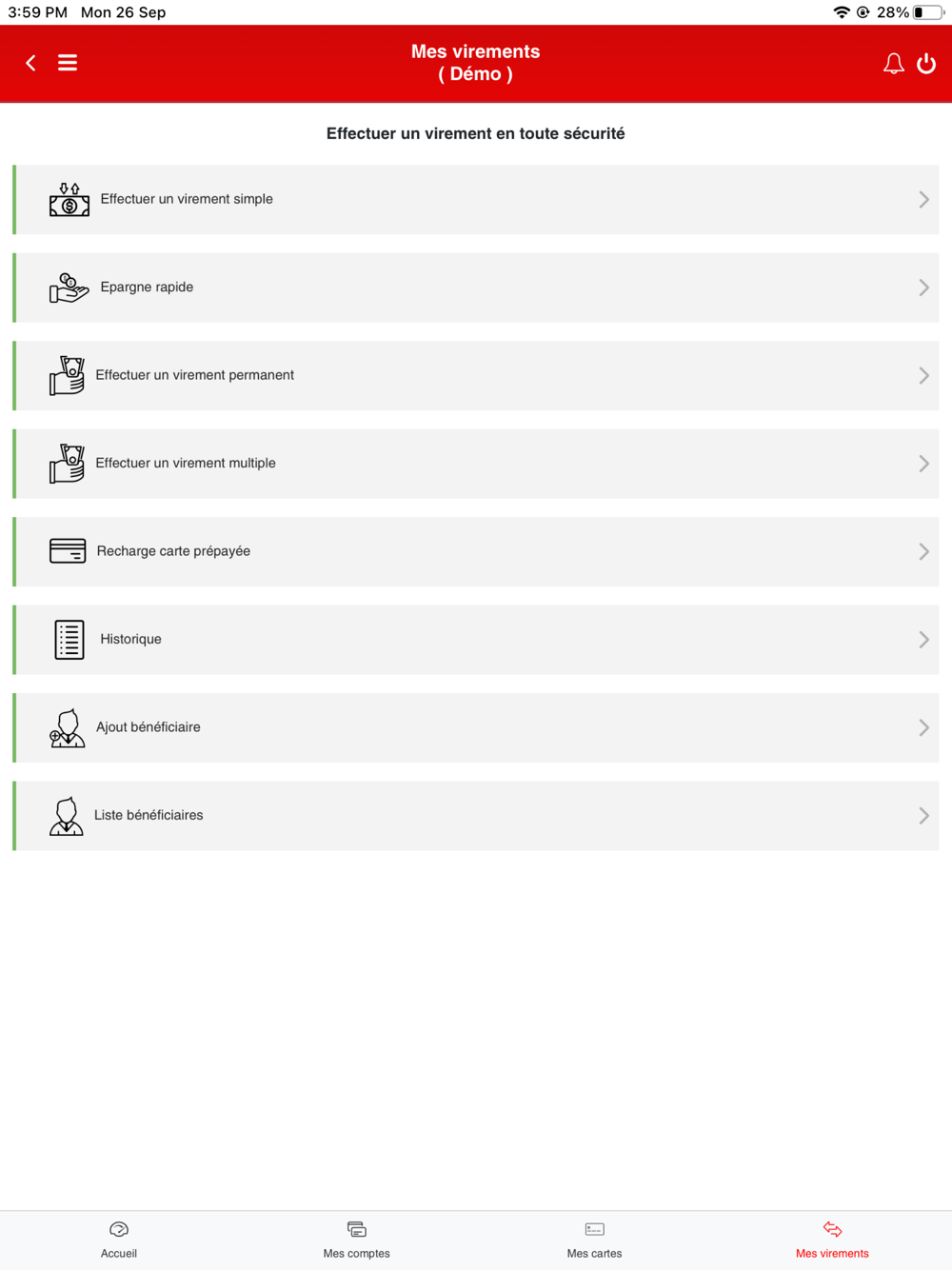 3:59 PM Mon 26 Sep

28%

Mes virements
( Démo )

Effectuer un virement en toute sécurité

Effectuer un virement simple

Epargne rapide

Effectuer un virement permanent

Effectuer un virement multiple

Recharge carte prépayée

Historique

Ajout bénéficiaire

Liste bénéficiaires

Accueil

Mes comptes

Mes cartes

Mes virements